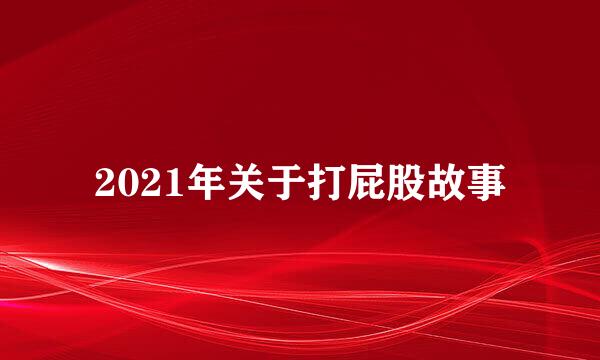 2021年关于打屁股故事